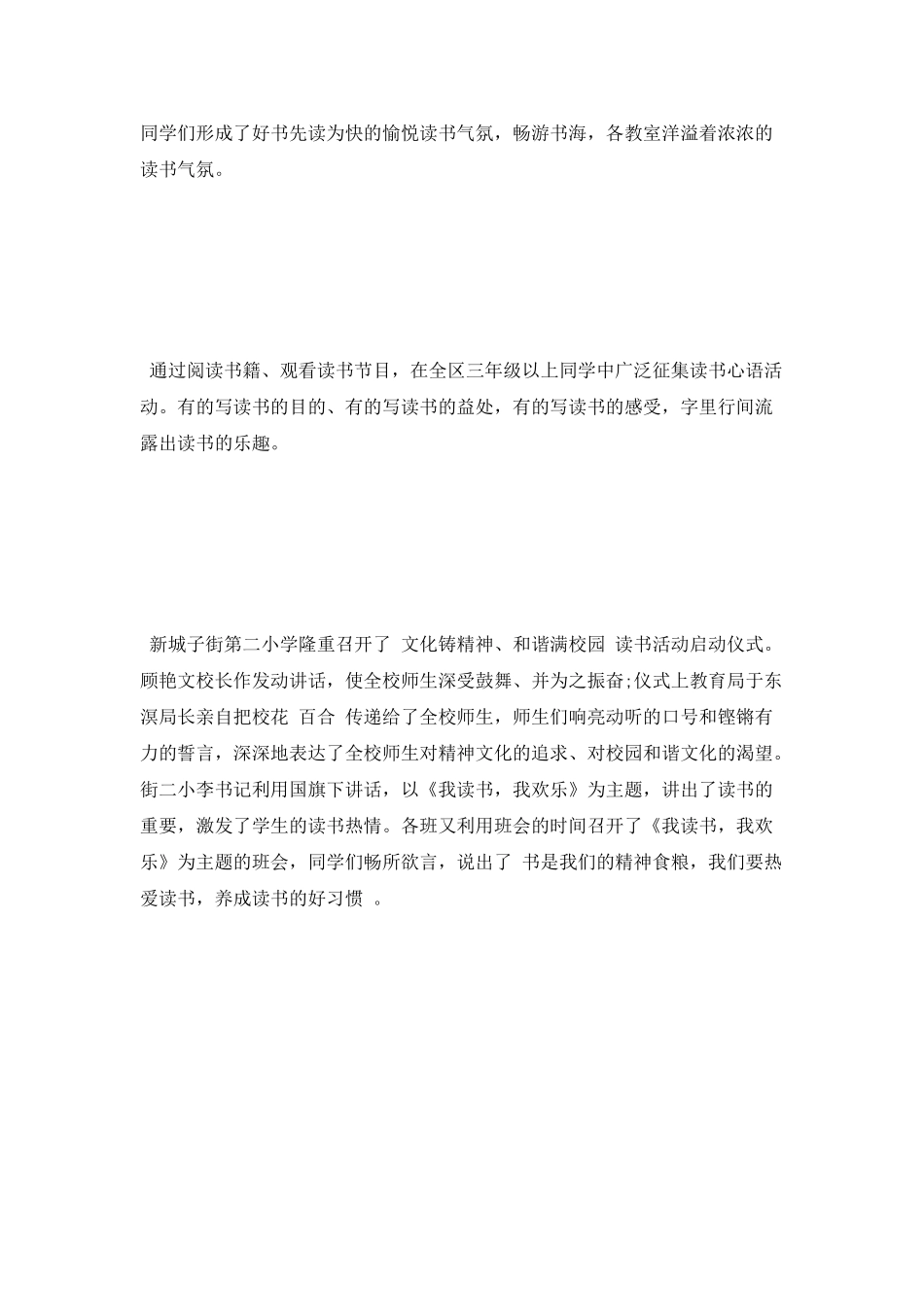 同学们形成了好书先读为快的愉悦读书气氛，畅游书海，各教室洋溢着浓浓的读书气氛。

通过阅读书籍、观看读书节目，在全区三年级以上同学中广泛征集读书心语活动。有的写读书的目的、有的写读书的益处，有的写读书的感受，字里行间流露出读书的乐趣。

新城子街第二小学隆重召开了 文化铸精神、和谐满校园 读书活动启动仪式。顾艳文校长作发动讲话，使全校师生深受鼓舞、并为之振奋;仪式上教育局于东溟局长亲自把校花 百合 传递给了全校师生，师生们响亮动听的口号和铿锵有力的誓言，深深地表达了全校师生对精神文化的追求、对校园和谐文化的渴望。街二小李书记利用国旗下讲话，以《我读书，我欢乐》为主题，讲出了读书的重要，激发了学生的读书热情。各班又利用班会的时间召开了《我读书，我欢乐》为主题的班会，同学们畅所欲言，说出了 书是我们的精神食粮，我们要热爱读书，养成读书的好习惯 。